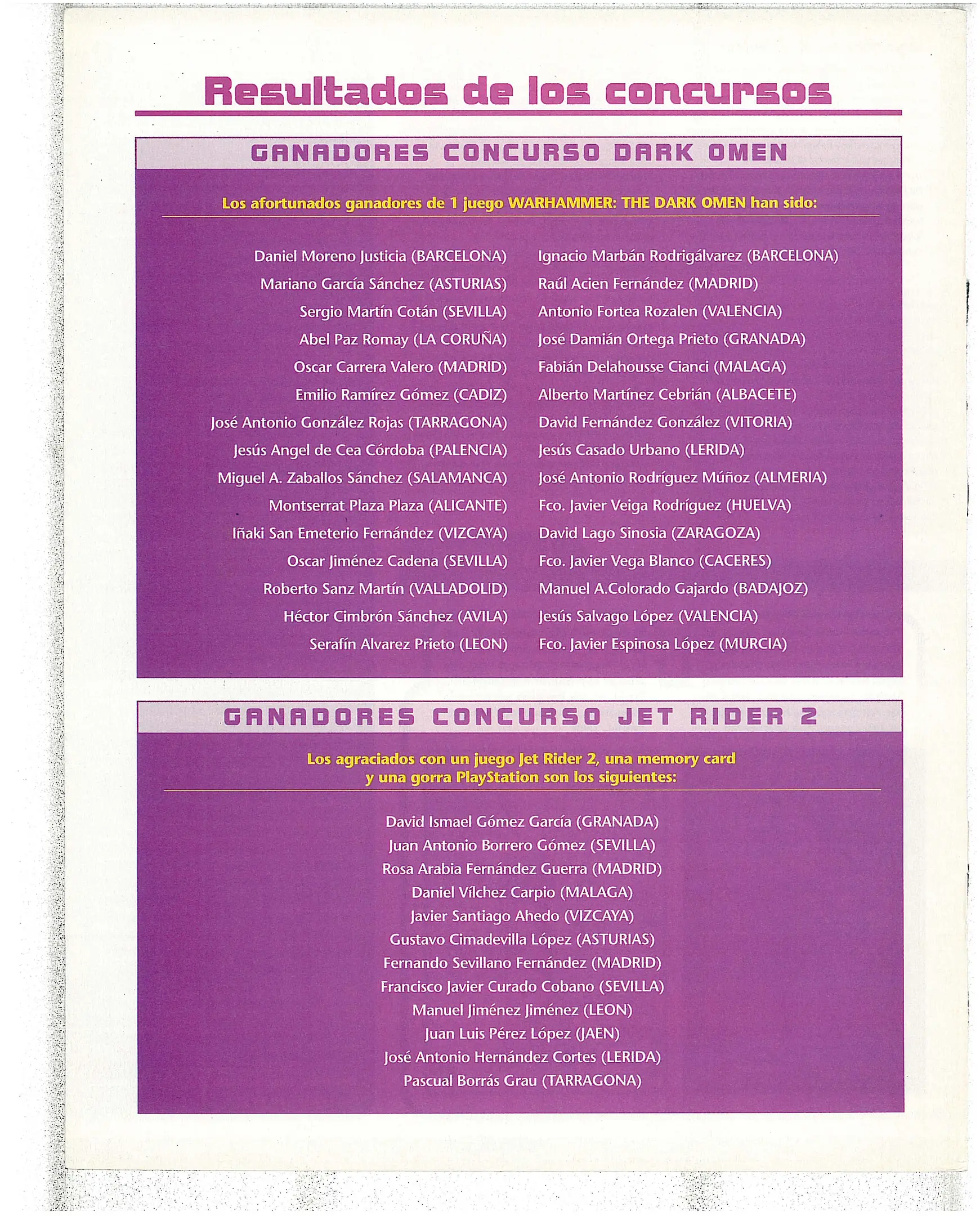 Resultados de los concursos

GANADORES CONCURSO DARK OMEN

Los afortunados ganadores de 1 juego WARHAMMER: THE DARK OMEN han sido:

Daniel Moreno Justicia (BARCELONA)
Mariano García Sánchez (ASTURIAS)
Sergio Martín Cotán (SEVILLA)
Abel Paz Romay (LA CORUÑA)
Oscar Carrera Valero (MADRID)
Emilio Ramírez Gómez (CADIZ)
José Antonio González Rojas (TARRAGONA)
Jesús Angel de Cea Córdoba (PALENCIA)
Miguel A. Zaballos Sánchez (SALAMANCA)
Montserrat Plaza Plaza (ALICANTE)
Iñaki San Emeterio Fernández (VIZCAYA)
Oscar Jiménez Cadena (SEVILLA)
Roberto Sanz Martín (VALLADOLID)
Héctor Cimbrón Sánchez (AVILA)
Serafín Alvarez Prieto (LEON)

Ignacio Marbán Rodrigálvarez (BARCELONA)
Raúl Acien Fernández (MADRID)
Antonio Fortea Rozalen (VALENCIA)
José Damián Ortega Prieto (GRANADA)
Fabián Delahousse Cianci (MALAGA)
Alberto Martínez Cebrián (ALBACETE)
David Fernández González (VITORIA)
Jesús Casado Urbano (LERIDA)
José Antonio Rodríguez Múñoz (ALMERIA)
Fco. Javier Veiga Rodríguez (HUELVA)
David Lago Sinosia (ZARAGOZA)
Fco. Javier Vega Blanco (CACERES)
Manuel A.Colorado Gajardo (BADAJOZ)
Jesús Salvago López (VALENCIA)
Fco. Javier Espinosa López (MURCIA)

GANADORES CONCURSO JET RIDER 2

Los agraciados con un juego Jet Rider 2, una memory card y una gorra PlayStation son los siguientes:

David Ismael Gómez García (GRANADA)
Juan Antonio Borrero Gómez (SEVILLA)
Rosa Arabia Fernández Guerra (MADRID)
Daniel Vílchez Carpio (MALAGA)
Javier Santiago Ahedo (VIZCAYA)
Gustavo Cimadevilla López (ASTURIAS)
Fernando Sevillano Fernández (MADRID)
Francisco Javier Curado Cobano (SEVILLA)
Manuel Jiménez Jiménez (LEON)
Juan Luis Pérez López (JAEN)
José Antonio Hernández Cortes (LERIDA)
Pascual Borrás Grau (TARRAGONA)